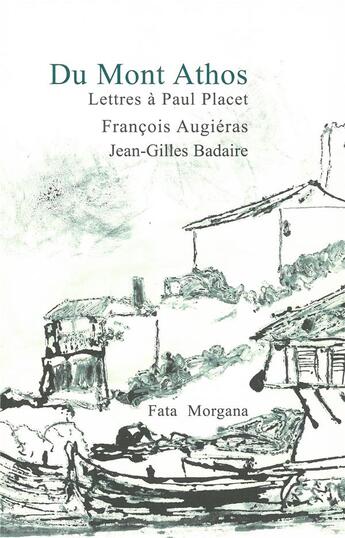 Du Mont Athos
Lettres à Paul Placet
François Augiéras
Jean-Gilles Badaire

Fata Morgana